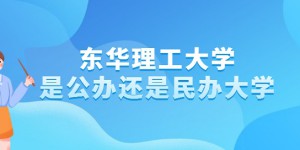 东华理工大学
是公办还是民办大学